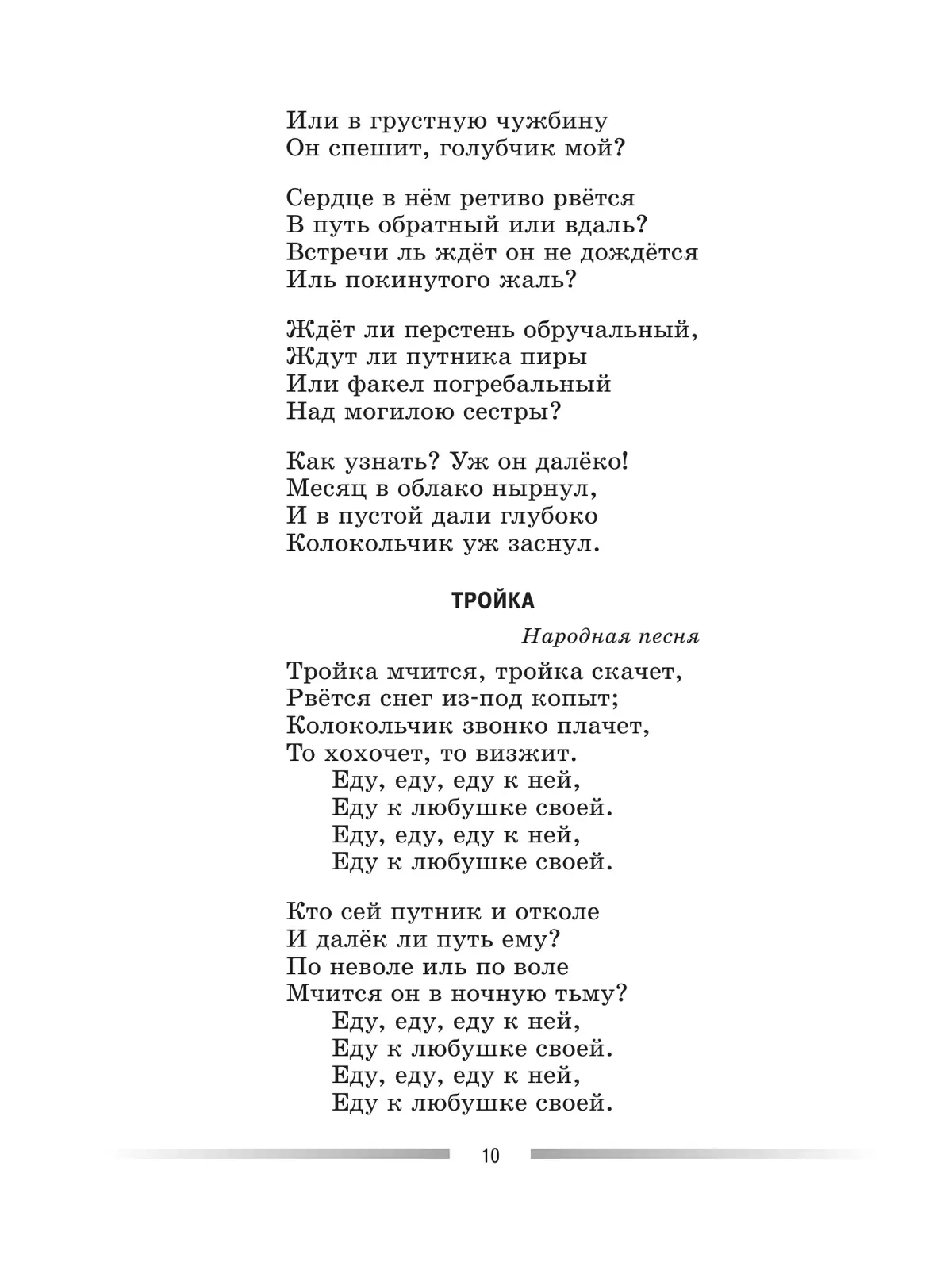 Или в грустную чужбину
Он спешит, голубчик мой?

Сердце в нём ретиво рвётся
В путь обратный или вдаль?
Встречи ль ждёт он не дождётся
Иль покинутого жаль?

Ждёт ли перстень обручальный,
Ждут ли путника пиры
Или факел погребальный
Над могилою сестры?

Как узнать? Уж он далёко!
Месяц в облако нырнул,
И в пустой дали глубоко
Колокольчик уж заснул.

ТРОЙКА

Народная песня

Тройка мчится, тройка скачет,
Рвётся снег из-под копыт;
Колокольчик звонко плачет,
То хохочет, то визжит.
Еду, еду, еду к ней,
Еду к любушке своей.
Еду, еду, еду к ней,
Еду к любушке своей.

Кто сей путник и отколе
И далёк ли путь ему?
По неволе иль по воле
Мчится он в ночную тьму?
Еду, еду, еду к ней,
Еду к любушке своей.
Еду, еду, еду к ней,
Еду к любушке своей.

10